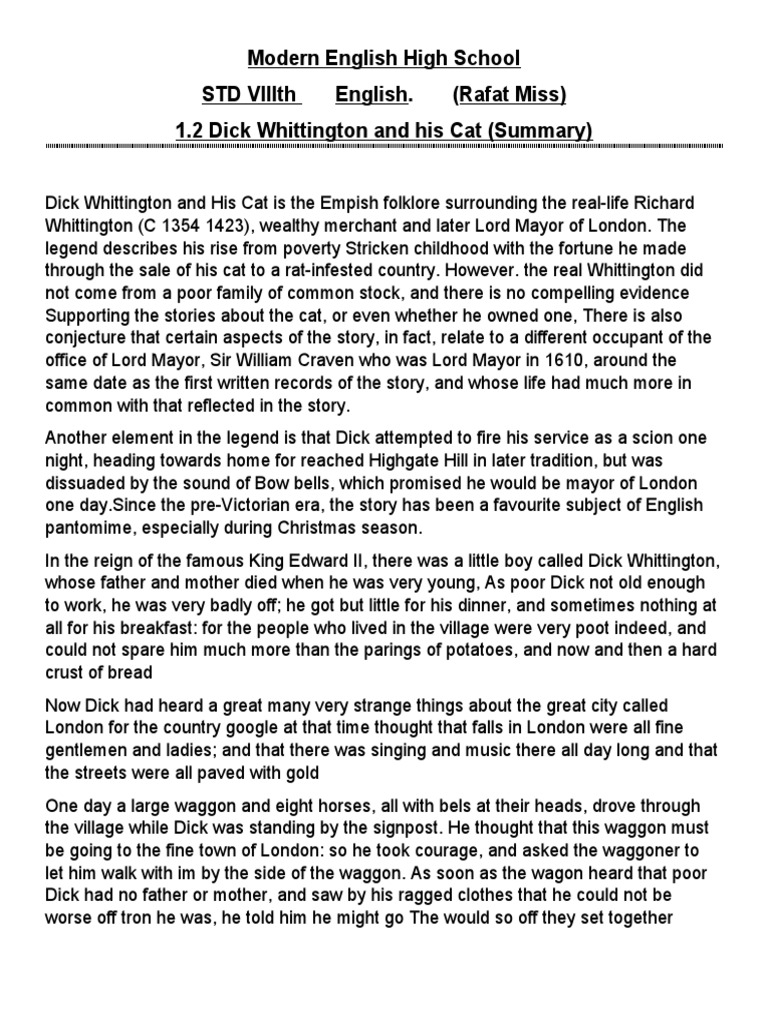 Modern English High School

STD VIIIth English. (Rafat Miss)

1.2 Dick Whittington and his Cat (Summary)

Dick Whittington and His Cat is the Empish folklore surrounding the real-life Richard Whittington (C 1354 1423), wealthy merchant and later Lord Mayor of London. The legend describes his rise from poverty Stricken childhood with the fortune he made through the sale of his cat to a rat-infested country. However. the real Whittington did not come from a poor family of common stock, and there is no compelling evidence Supporting the stories about the cat, or even whether he owned one, There is also conjecture that certain aspects of the story, in fact, relate to a different occupant of the office of Lord Mayor, Sir William Craven who was Lord Mayor in 1610, around the same date as the first written records of the story, and whose life had much more in common with that reflected in the story.

Another element in the legend is that Dick attempted to fire his service as a scion one night, heading towards home for reached Highgate Hill in later tradition, but was dissuaded by the sound of Bow bells, which promised he would be mayor of London one day.Since the pre-Victorian era, the story has been a favourite subject of English pantomime, especially during Christmas season.

In the reign of the famous King Edward II, there was a little boy called Dick Whittington, whose father and mother died when he was very young, As poor Dick not old enough to work, he was very badly off; he got but little for his dinner, and sometimes nothing at all for his breakfast: for the people who lived in the village were very poot indeed, and could not spare him much more than the parings of potatoes, and now and then a hard crust of bread

Now Dick had heard a great many very strange things about the great city called London for the country google at that time thought that falls in London were all fine gentlemen and ladies; and that there was singing and music there all day long and that the streets were all paved with gold

One day a large waggon and eight horses, all with bels at their heads, drove through the village while Dick was standing by the signpost. He thought that this waggon must be going to the fine town of London: so he took courage, and asked the waggoner to let him walk with im by the side of the waggon. As soon as the wagon heard that poor Dick had no father or mother, and saw by his ragged clothes that he could not be worse off tron he was, he told him he might go The would so off they set together